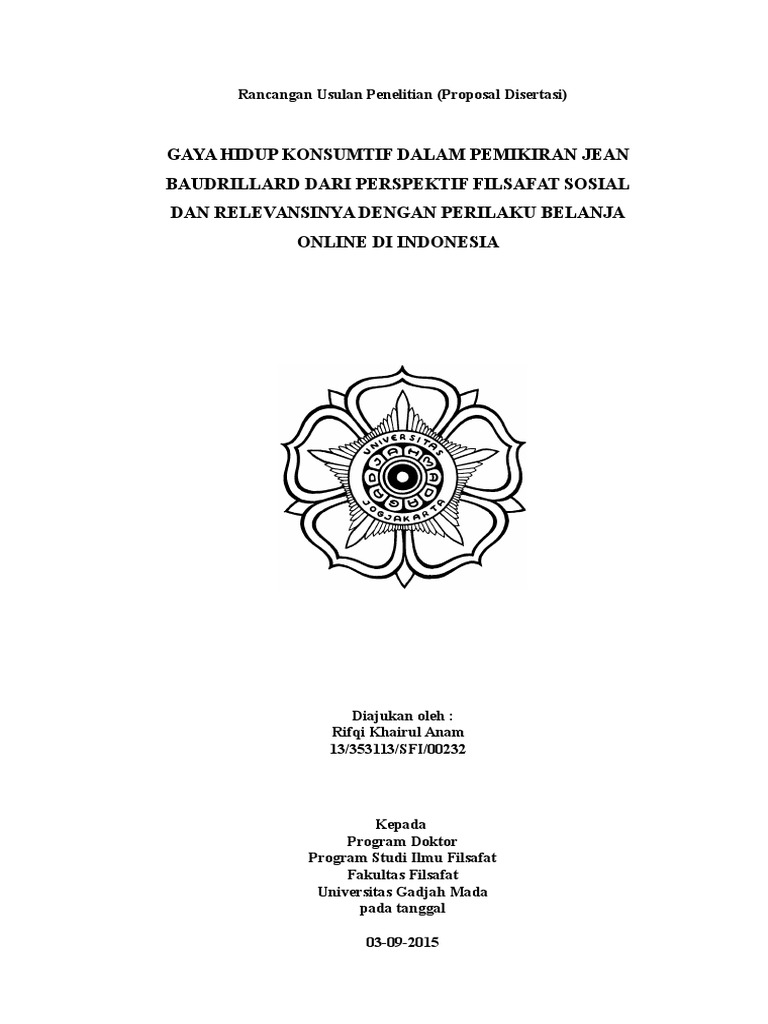 Rancangan Usulan Penelitian (Proposal Disertasi)

GAYA HIDUP KONSUMTIF DALAM PEMIKIRAN JEAN BAUDRILLARD DARI PERSPEKTIF FILSAFAT SOSIAL DAN RELEVANSINYA DENGAN PERILAKU BELANJA ONLINE DI INDONESIA

UNIVERSITAS
GADJAH MADA
JOGJAKARTA

Diajukan oleh :
Rifqi Khairul Anam
13/353113/SFI/00232

Kepada
Program Doktor
Program Studi Ilmu Filsafat
Fakultas Filsafat
Universitas Gadjah Mada
pada tanggal

03-09-2015